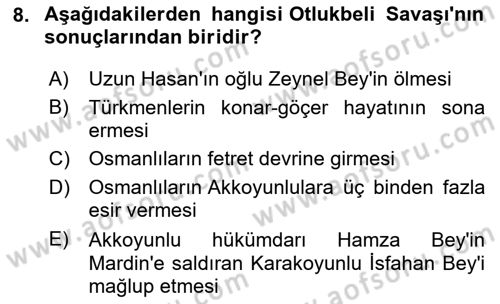 8. Aşağıdakilerden hangisi Otlukbeli Savaşı'nın sonuçlarından biridir?

A) Uzun Hasan'ın oğlu Zeynel Bey'in ölmesi
B) Türkmenlerin konar-göçer hayatının sona ermesi
C) Osmanlıların fetret devrine girmesi
D) Osmanlıların Akkoyunlulara üç binden fazla esir vermesi
E) Akkoyunlu hükümdarı Hamza Bey'in Mardin'e saldıran Karakoyunlu İsfahan Bey'i mağlup etmesi

www.aofsoru.com